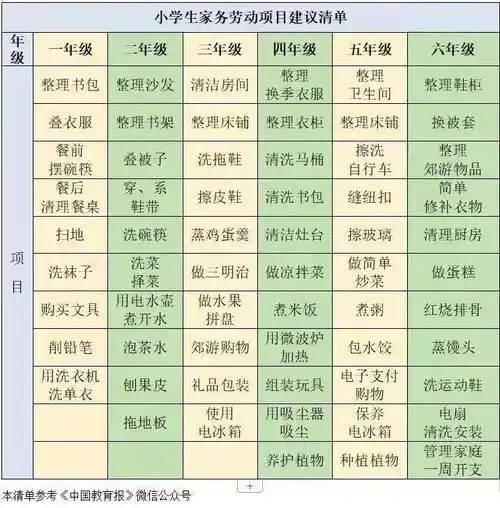 小学生家务劳动项目建议清单

| 年级 | 一年级 | 二年级 | 三年级 | 四年级 | 五年级 | 六年级 |
|---|---|---|---|---|---|---|
| 项目 | 整理书包 | 整理沙发 | 清洁房间 | 整理换季衣服 | 整理卫生间 | 整理鞋柜 |
| | 叠衣服 | 整理书架 | 整理床铺 | 整理衣柜 | 整理床铺 | 换被套 |
| | 餐前摆碗筷 | 叠被子 | 洗拖鞋 | 清洗马桶 | 擦洗自行车 | 整理郊游物品 |
| | 餐后清理餐桌 | 穿、系鞋带 | 擦皮鞋 | 清洗书包 | 缝纽扣 | 简单修补衣物 |
| | 扫地 | 洗碗筷 | 蒸鸡蛋羹 | 清洁灶台 | 擦玻璃 | 清理厨房 |
| | 洗袜子 | 洗菜择菜 | 做三明治 | 做凉拌菜 | 做简单炒菜 | 做蛋糕 |
| | 购买文具 | 用电水壶煮开水 | 做水果拼盘 | 煮米饭 | 煮粥 | 红烧排骨 |
| | 削铅笔 | 泡茶水 | 郊游购物 | 用微波炉加热 | 包水饺 | 蒸馒头 |
| | 用洗衣机洗单衣 | 刨果皮 | 礼品包装 | 组装玩具 | 电子支付购物 | 洗运动鞋 |
| | | 拖地板 | 使用电冰箱 | 用吸尘器吸尘 | 保养电冰箱 | 电扇清洗安装 |
| | | | | 养护植物 | 种植植物 | 管理家庭一周开支 |

+

本清单参考《中国教育报》微信公众号